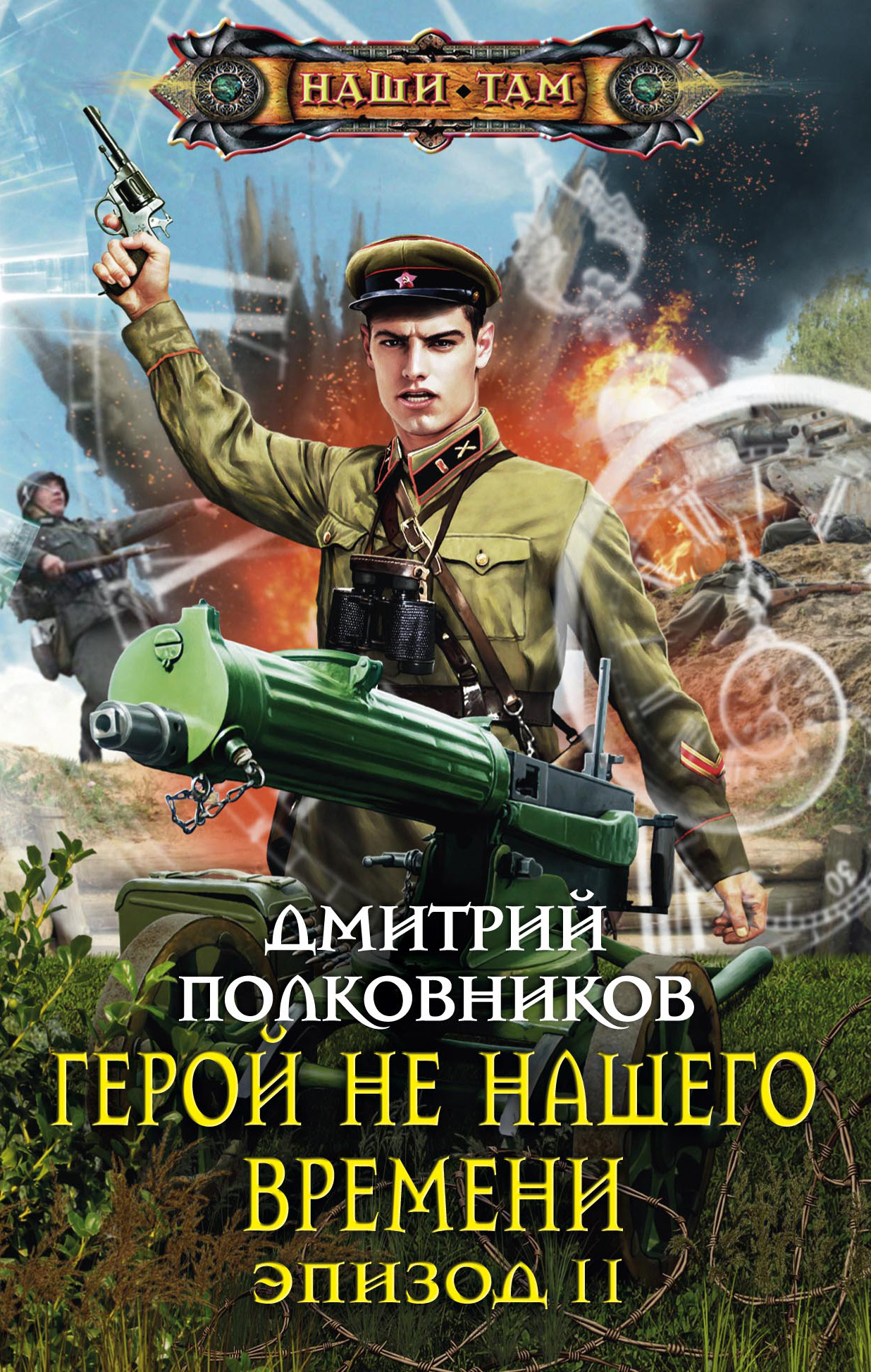 НАШИ • ТАМ

ДМИТРИЙ ПОЛКОВНИКОВ

ГЕРОЙ НЕ НАШЕГО ВРЕМЕНИ

ЭПИЗОД II